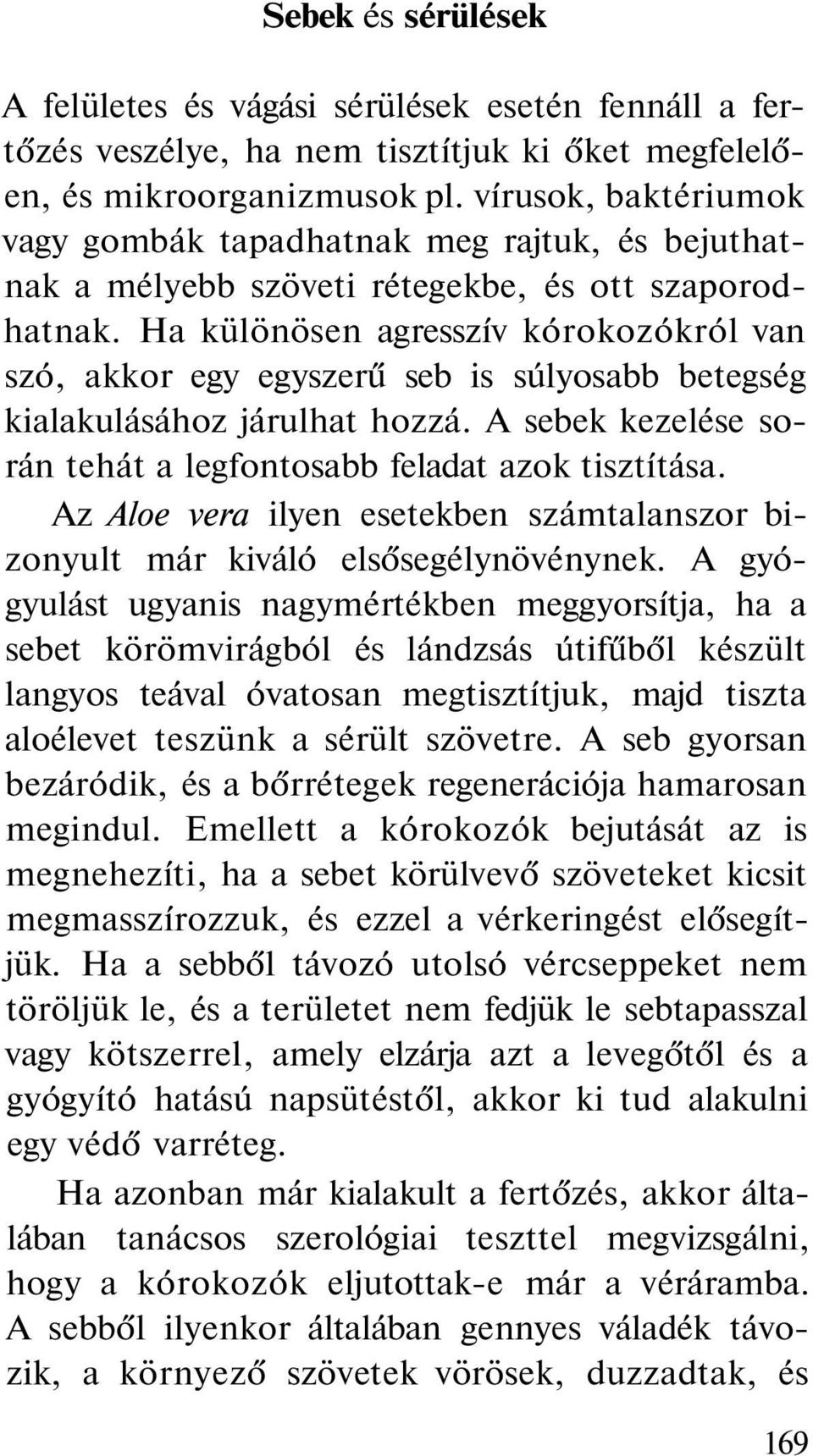 Sebek és sérülések

A felületes és vágási sérülések esetén fennáll a fertőzés veszélye, ha nem tisztítjuk ki őket megfelelően, és mikroorganizmusok pl. vírusok, baktériumok vagy gombák tapadhatnak meg rajtuk, és bejuthatnak a mélyebb szöveti rétegekbe, és ott szaporodhatnak. Ha különösen agresszív kórokozókról van szó, akkor egy egyszerű seb is súlyosabb betegség kialakulásához járulhat hozzá. A sebek kezelése során tehát a legfontosabb feladat azok tisztítása.

Az Aloe vera ilyen esetekben számtalanszor bizonyult már kiváló elsősegélynövénynek. A gyógyulást ugyanis nagymértékben meggyorsítja, ha a sebet körömvirágból és lándzsás útifűből készült langyos teával óvatosan megtisztítjuk, majd tiszta aloélevet teszünk a sérült szövetre. A seb gyorsan bezáródik, és a bőrrétegek regenerációja hamarosan megindul. Emellett a kórokozók bejutását az is megnehezíti, ha a sebet körülvevő szöveteket kicsit megmasszírozzuk, és ezzel a vérkeringést elősegítjük. Ha a sebből távozó utolsó vércseppeket nem töröljük le, és a területet nem fedjük le sebtapasszal vagy kötszerrel, amely elzárja azt a levegőtől és a gyógyító hatású napsütéstől, akkor ki tud alakulni egy védő varréteg.

Ha azonban már kialakult a fertőzés, akkor általában tanácsos szerológiai teszttel megvizsgálni, hogy a kórokozók eljutottak-e már a véráramba. A sebből ilyenkor általában gennyes váladék távozik, a környező szövetek vörösek, duzzadtak, és

169